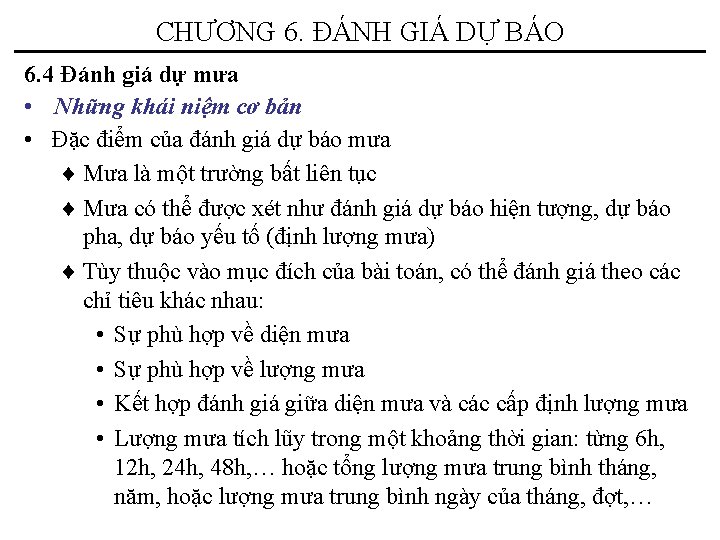 CHƯƠNG 6. ĐÁNH GIÁ DỰ BÁO

6.4 Đánh giá dự mưa

• Những khái niệm cơ bản

• Đặc điểm của đánh giá dự báo mưa

♦ Mưa là một trường bất liên tục

♦ Mưa có thể được xét như đánh giá dự báo hiện tượng, dự báo pha, dự báo yếu tố (định lượng mưa)

♦ Tùy thuộc vào mục đích của bài toán, có thể đánh giá theo các chỉ tiêu khác nhau:

• Sự phù hợp về diện mưa

• Sự phù hợp về lượng mưa

• Kết hợp đánh giá giữa diện mưa và các cấp định lượng mưa

• Lượng mưa tích lũy trong một khoảng thời gian: từng 6h, 12h, 24h, 48h,… hoặc tổng lượng mưa trung bình tháng, năm, hoặc lượng mưa trung bình ngày của tháng, đợt,…